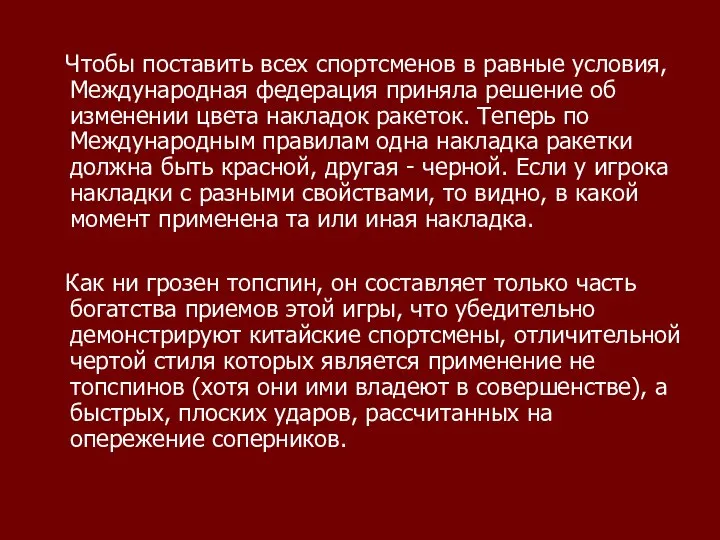 Чтобы поставить всех спортсменов в равные условия, Международная федерация приняла решение об изменении цвета накладок ракеток. Теперь по Международным правилам одна накладка ракетки должна быть красной, другая - черной. Если у игрока накладки с разными свойствами, то видно, в какой момент применена та или иная накладка.

Как ни грозен топспин, он составляет только часть богатства приемов этой игры, что убедительно демонстрируют китайские спортсмены, отличительной чертой стиля которых является применение не топспинов (хотя они ими владеют в совершенстве), а быстрых, плоских ударов, рассчитанных на опережение соперников.